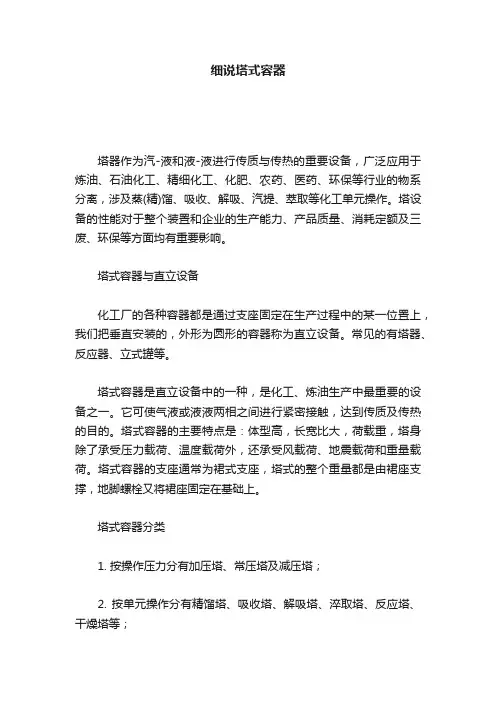 细说塔式容器

塔器作为汽-液和液-液进行传质与传热的重要设备，广泛应用于炼油、石油化工、精细化工、化肥、农药、医药、环保等行业的物系分离，涉及蒸(精)馏、吸收、解吸、汽提、萃取等化工单元操作。塔设备的性能对于整个装置和企业的生产能力、产品质量、消耗定额及三废、环保等方面均有重要影响。

塔式容器与直立设备

化工厂的各种容器都是通过支座固定在生产过程中的某一位置上，我们把垂直安装的，外形为圆形的容器称为直立设备。常见的有塔器、反应器、立式罐等。

塔式容器是直立设备中的一种，是化工、炼油生产中最重要的设备之一。它可使气液或液液两相之间进行紧密接触，达到传质及传热的目的。塔式容器的主要特点是：体型高，长宽比大，荷载重，塔身除了承受压力载荷、温度载荷外，还承受风载荷、地震载荷和重量载荷。塔式容器的支座通常为裙式支座，塔式的整个重量都是由裙座支撑，地脚螺栓又将裙座固定在基础上。

塔式容器分类

1. 按操作压力分有加压塔、常压塔及减压塔；

2. 按单元操作分有精馏塔、吸收塔、解吸塔、淬取塔、反应塔、干燥塔等；